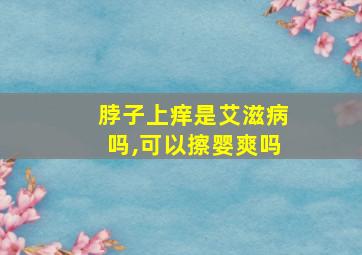 脖子上痒是艾滋病吗,可以擦婴爽吗